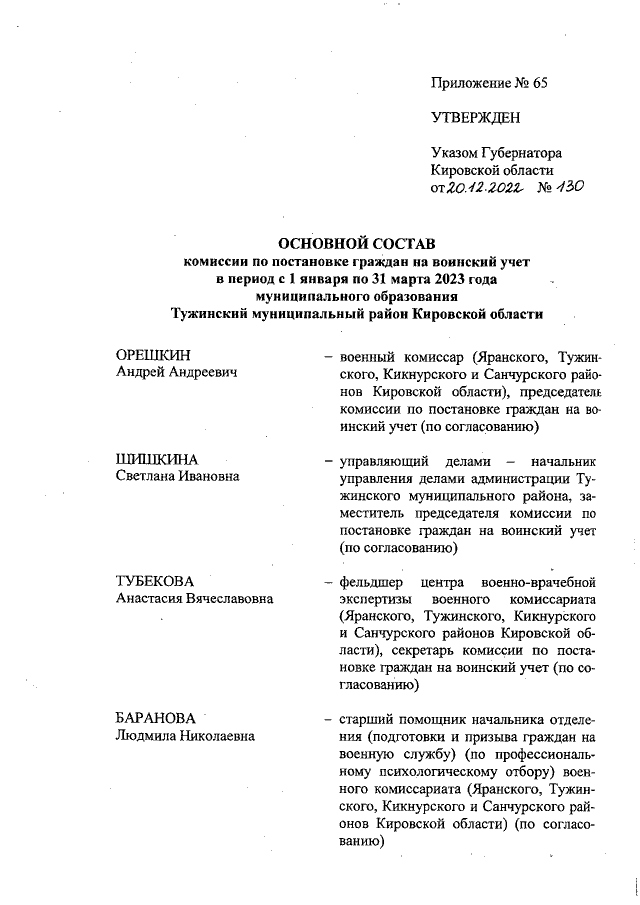 Приложение № 65

УТВЕРЖДЕН

Указом Губернатора Кировской области от 20.12.2022 № 130

ОСНОВНОЙ СОСТАВ
комиссии по постановке граждан на воинский учет в период с 1 января по 31 марта 2023 года муниципального образования Тужинский муниципальный район Кировской области

ОРЕШКИН
Андрей Андреевич

– военный комиссар (Яранского, Тужинского, Кикнурского и Санчурского районов Кировской области), председатель комиссии по постановке граждан на воинский учет (по согласованию)

ШИШКИНА
Светлана Ивановна

– управляющий делами – начальник управления делами администрации Тужинского муниципального района, заместитель председателя комиссии по постановке граждан на воинский учет (по согласованию)

ТУБЕКОВА
Анастасия Вячеславовна

– фельдшер центра военно-врачебной экспертизы военного комиссариата (Яранского, Тужинского, Кикнурского и Санчурского районов Кировской области), секретарь комиссии по постановке граждан на воинский учет (по согласованию)

БАРАНОВА
Людмила Николаевна

– старший помощник начальника отделения (подготовки и призыва граждан на военную службу) (по профессиональному психологическому отбору) военного комиссариата (Яранского, Тужинского, Кикнурского и Санчурского районов Кировской области) (по согласованию)